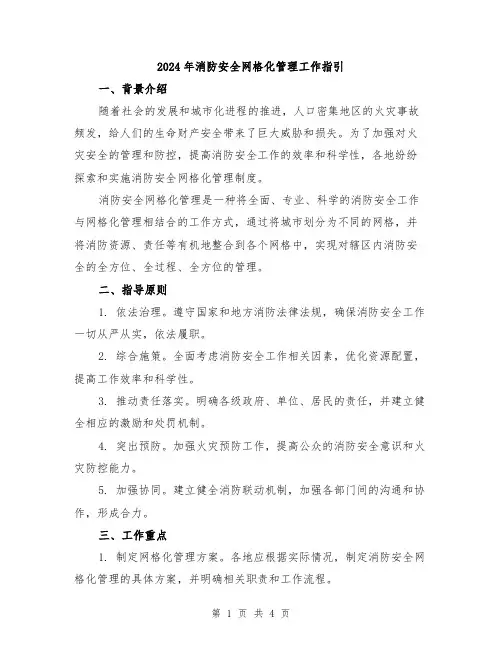 2024年消防安全网格化管理工作指引

一、背景介绍

随着社会的发展和城市化进程的推进，人口密集地区的火灾事故频发，给人们的生命财产安全带来了巨大威胁和损失。为了加强对火灾安全的管理和防控，提高消防安全工作的效率和科学性，各地纷纷探索和实施消防安全网格化管理制度。

消防安全网格化管理是一种将全面、专业、科学的消防安全工作与网格化管理相结合的工作方式，通过将城市划分为不同的网格，并将消防资源、责任等有机地整合到各个网格中，实现对辖区内消防安全的全方位、全过程、全方位的管理。

二、指导原则

1. 依法治理。遵守国家和地方消防法律法规，确保消防安全工作一切从严从实，依法履职。

2. 综合施策。全面考虑消防安全工作相关因素，优化资源配置，提高工作效率和科学性。

3. 推动责任落实。明确各级政府、单位、居民的责任，并建立健全相应的激励和处罚机制。

4. 突出预防。加强火灾预防工作，提高公众的消防安全意识和火灾防控能力。

5. 加强协同。建立健全消防联动机制，加强各部门间的沟通和协作，形成合力。

三、工作重点

1. 制定网格化管理方案。各地应根据实际情况，制定消防安全网格化管理的具体方案，并明确相关职责和工作流程。

第 1 页 共 4 页